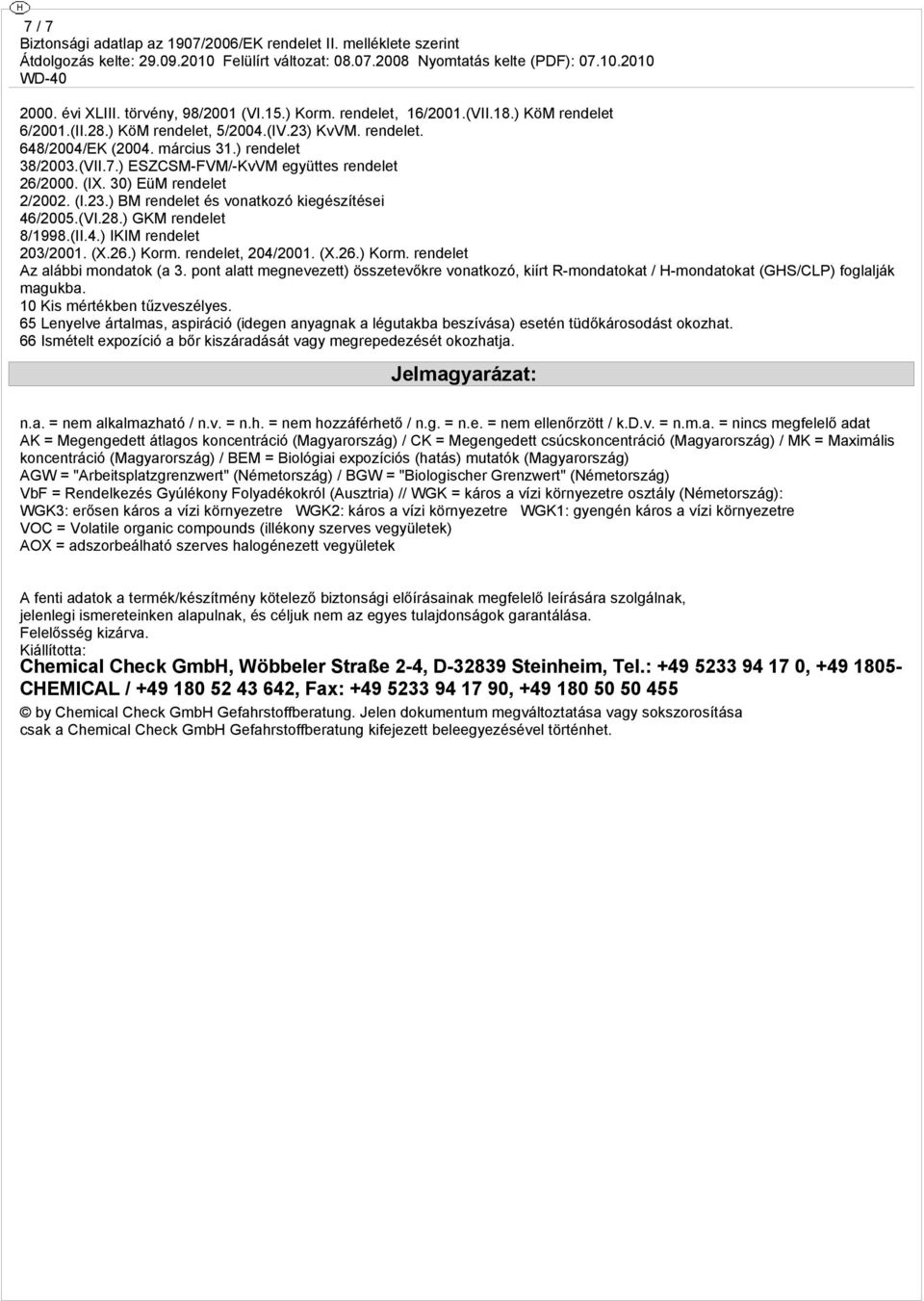 H
7 / 7
Biztonsági adatlap az 1907/2006/EK rendelet II. melléklete szerint
Átdolgozás kelte: 29.09.2010 Felülírt változat: 08.07.2008 Nyomtatás kelte (PDF): 07.10.2010
WD-40

2000. évi XLIII. törvény, 98/2001 (VI.15.) Korm. rendelet, 16/2001.(VII.18.) KöM rendelet
6/2001.(II.28.) KöM rendelet, 5/2004.(IV.23) KvVM. rendelet.
648/2004/EK (2004. március 31.) rendelet
38/2003.(VII.7.) ESZCSM-FVM/-KvVM együttes rendelet
26/2000. (IX. 30) EüM rendelet
2/2002. (I.23.) BM rendelet és vonatkozó kiegészítései
46/2005.(VI.28.) GKM rendelet
8/1998.(II.4.) IKIM rendelet
203/2001. (X.26.) Korm. rendelet, 204/2001. (X.26.) Korm. rendelet
Az alábbi mondatok (a 3. pont alatt megnevezett) összetevőkre vonatkozó, kiírt R-mondatokat / H-mondatokat (GHS/CLP) foglalják magukba.
10 Kis mértékben tűzveszélyes.
65 Lenyelve ártalmas, aspiráció (idegen anyagnak a légutakba beszívása) esetén tüdőkárosodást okozhat.
66 Ismételt expozíció a bőr kiszáradását vagy megrepedezését okozhatja.

Jelmagyarázat:

n.a. = nem alkalmazható / n.v. = n.h. = nem hozzáférhető / n.g. = n.e. = nem ellenőrzött / k.D.v. = n.m.a. = nincs megfelelő adat
AK = Megengedett átlagos koncentráció (Magyarország) / CK = Megengedett csúcskoncentráció (Magyarország) / MK = Maximális koncentráció (Magyarország) / BEM = Biológiai expozíciós (hatás) mutatók (Magyarország)
AGW = "Arbeitsplatzgrenzwert" (Németország) / BGW = "Biologischer Grenzwert" (Németország)
VbF = Rendelkezés Gyúlékony Folyadékokról (Ausztria) // WGK = káros a vízi környezetre osztály (Németország):
WGK3: erősen káros a vízi környezetre WGK2: káros a vízi környezetre WGK1: gyengén káros a vízi környezetre
VOC = Volatile organic compounds (illékony szerves vegyületek)
AOX = adszorbeálható szerves halogénezett vegyületek

A fenti adatok a termék/készítmény kötelező biztonsági előírásainak megfelelő leírására szolgálnak, jelenlegi ismereteinken alapulnak, és céljuk nem az egyes tulajdonságok garantálása.
Felelősség kizárva.
Kiállította:
Chemical Check GmbH, Wöbbeler Straße 2-4, D-32839 Steinheim, Tel.: +49 5233 94 17 0, +49 1805-CHEMICAL / +49 180 52 43 642, Fax: +49 5233 94 17 90, +49 180 50 50 455
© by Chemical Check GmbH Gefahrstoffberatung. Jelen dokumentum megváltoztatása vagy sokszorosítása csak a Chemical Check GmbH Gefahrstoffberatung kifejezett beleegyezésével történhet.